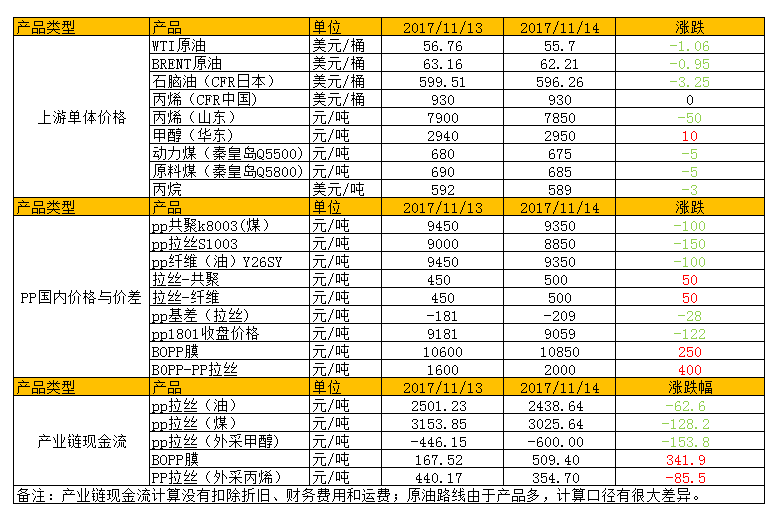 | 产品类型 | 产品 | 单位 | 2017/11/13 | 2017/11/14 | 涨跌 |
|---|---|---|---|---|---|
| 上游单体价格 | WTI原油 | 美元/桶 | 56.76 | 55.7 | -1.06 |
| | BRENT原油 | 美元/桶 | 63.16 | 62.21 | -0.95 |
| | 石脑油（CFR日本） | 美元/桶 | 599.51 | 596.26 | -3.25 |
| | 丙烯（CFR中国） | 美元/桶 | 930 | 930 | 0 |
| | 丙烯（山东） | 元/吨 | 7900 | 7850 | -50 |
| | 甲醇（华东） | 元/吨 | 2940 | 2950 | 10 |
| | 动力煤（秦皇岛Q5500） | 元/吨 | 680 | 675 | -5 |
| | 原料煤（秦皇岛Q5800） | 元/吨 | 690 | 685 | -5 |
| | 丙烷 | 美元/吨 | 592 | 589 | -3 |
| 产品类型 | 产品 | 单位 | 2017/11/13 | 2017/11/14 | 涨跌 |
| PP国内价格与价差 | pp共聚k8003(煤) | 元/吨 | 9450 | 9350 | -100 |
| | pp拉丝S1003 | 元/吨 | 9000 | 8850 | -150 |
| | pp纤维（油）Y26SY | 元/吨 | 9450 | 9350 | -100 |
| | 拉丝-共聚 | 元/吨 | 450 | 500 | 50 |
| | 拉丝-纤维 | 元/吨 | 450 | 500 | 50 |
| | pp基差（拉丝） | 元/吨 | -181 | -209 | -28 |
| | pp1801收盘价格 | 元/吨 | 9181 | 9059 | -122 |
| | BOPP膜 | 元/吨 | 10600 | 10850 | 250 |
| | BOPP-PP拉丝 | 元/吨 | 1600 | 2000 | 400 |
| 产品类型 | 产品 | 单位 | 2017/11/13 | 2017/11/14 | 涨跌幅 |
| 产业链现金流 | pp拉丝（油） | 元/吨 | 2501.23 | 2438.64 | -62.6 |
| | pp拉丝（煤） | 元/吨 | 3153.85 | 3025.64 | -128.2 |
| | pp拉丝（外采甲醇） | 元/吨 | -446.15 | -600.00 | -153.8 |
| | BOPP膜 | 元/吨 | 167.52 | 509.40 | 341.9 |
| | PP拉丝（外采丙烯） | 元/吨 | 440.17 | 354.70 | -85.5 |

备注：产业链现金流计算没有扣除折旧、财务费用和运费；原油路线由于产品多，计算口径有很大差异。